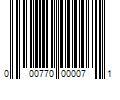 0 00770 00007 1